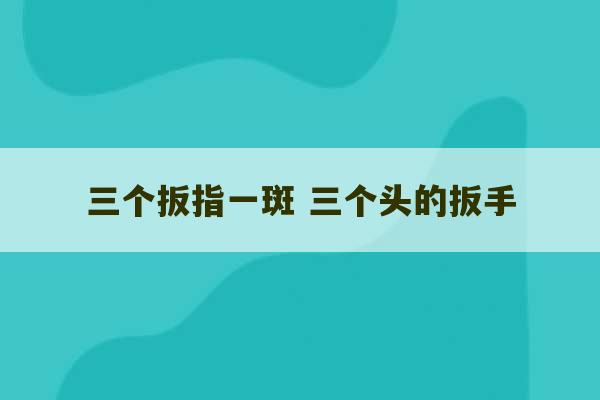 三个扳指一斑 三个头的扳手